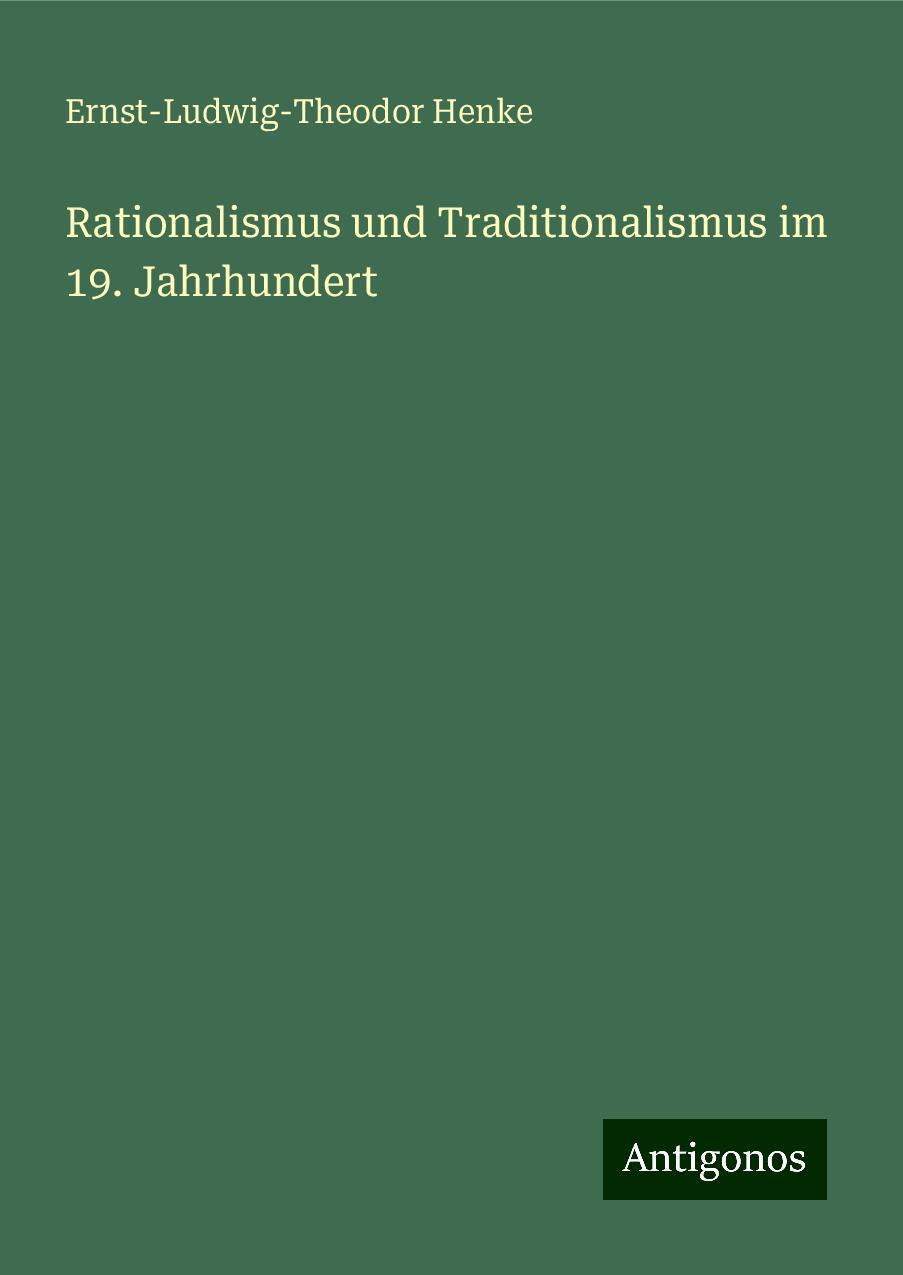 Ernst-Ludwig-Theodor Henke

Rationalismus und Traditionalismus im 19. Jahrhundert

Antigonos